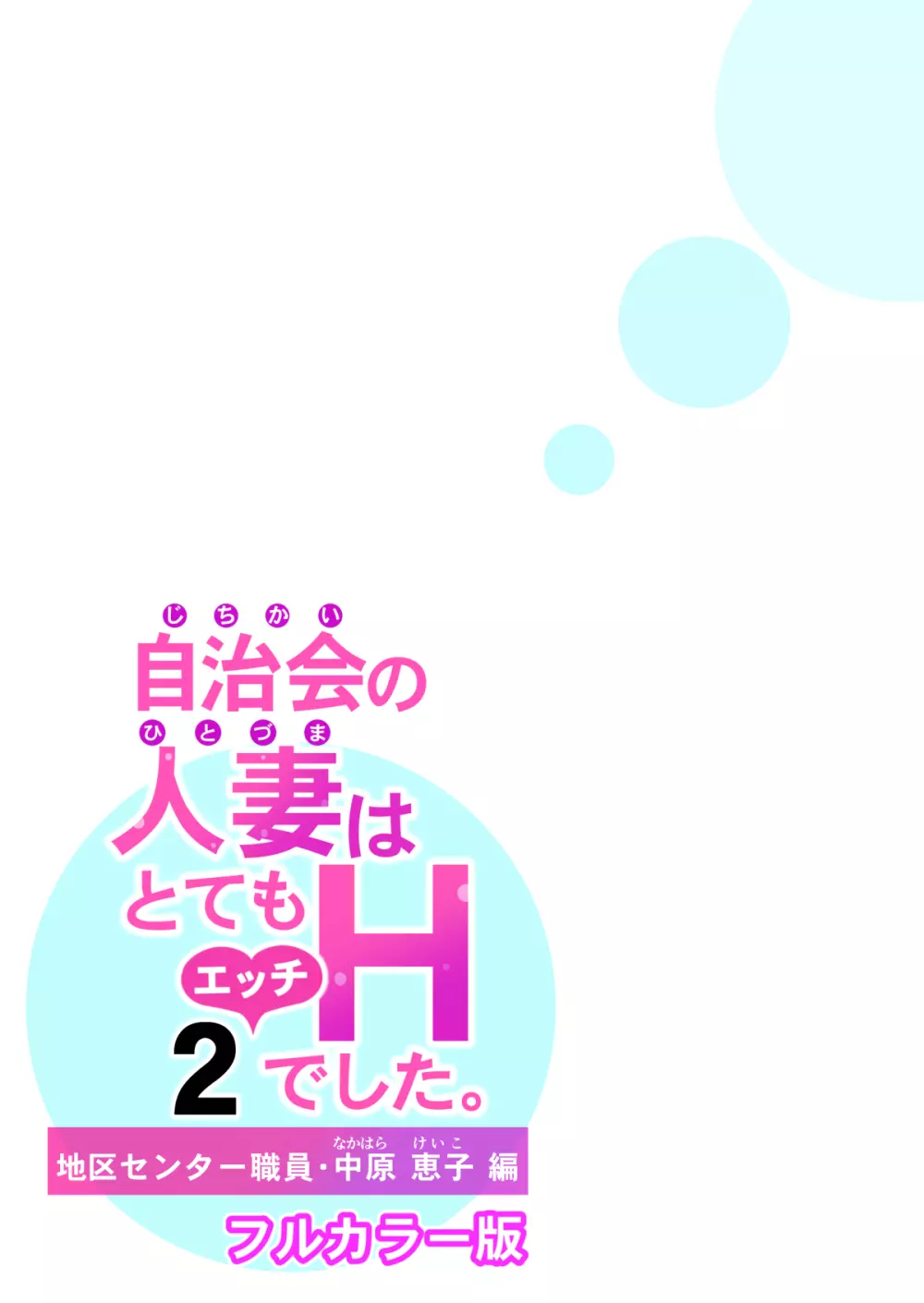 じちかい
自治会の
ひとづま
人妻は
とても
エッチ
H
2 でした。

なかはら けいこ
地区センター職員・中原 恵子 編

フルカラー版